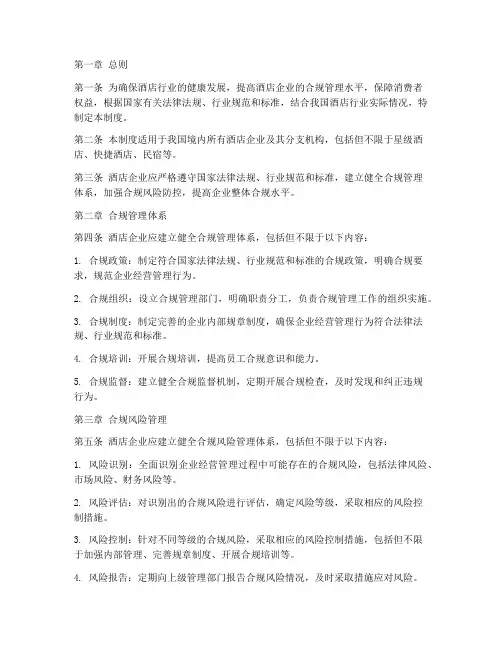 第一章 总则

第一条 为确保酒店行业的健康发展，提高酒店企业的合规管理水平，保障消费者权益，根据国家有关法律法规、行业规范和标准，结合我国酒店行业实际情况，特制定本制度。

第二条 本制度适用于我国境内所有酒店企业及其分支机构，包括但不限于星级酒店、快捷酒店、民宿等。

第三条 酒店企业应严格遵守国家法律法规、行业规范和标准，建立健全合规管理体系，加强合规风险防控，提高企业整体合规水平。

第二章 合规管理体系

第四条 酒店企业应建立健全合规管理体系，包括但不限于以下内容：

1. 合规政策：制定符合国家法律法规、行业规范和标准的合规政策，明确合规要求，规范企业经营管理行为。

2. 合规组织：设立合规管理部门，明确职责分工，负责合规管理工作的组织实施。

3. 合规制度：制定完善的企业内部规章制度，确保企业经营管理行为符合法律法规、行业规范和标准。

4. 合规培训：开展合规培训，提高员工合规意识和能力。

5. 合规监督：建立健全合规监督机制，定期开展合规检查，及时发现和纠正违规行为。

第三章 合规风险管理

第五条 酒店企业应建立健全合规风险管理体系，包括但不限于以下内容：

1. 风险识别：全面识别企业经营管理过程中可能存在的合规风险，包括法律风险、市场风险、财务风险等。

2. 风险评估：对识别出的合规风险进行评估，确定风险等级，采取相应的风险控制措施。

3. 风险控制：针对不同等级的合规风险，采取相应的风险控制措施，包括但不限于加强内部管理、完善规章制度、开展合规培训等。

4. 风险报告：定期向上级管理部门报告合规风险情况，及时采取措施应对风险。